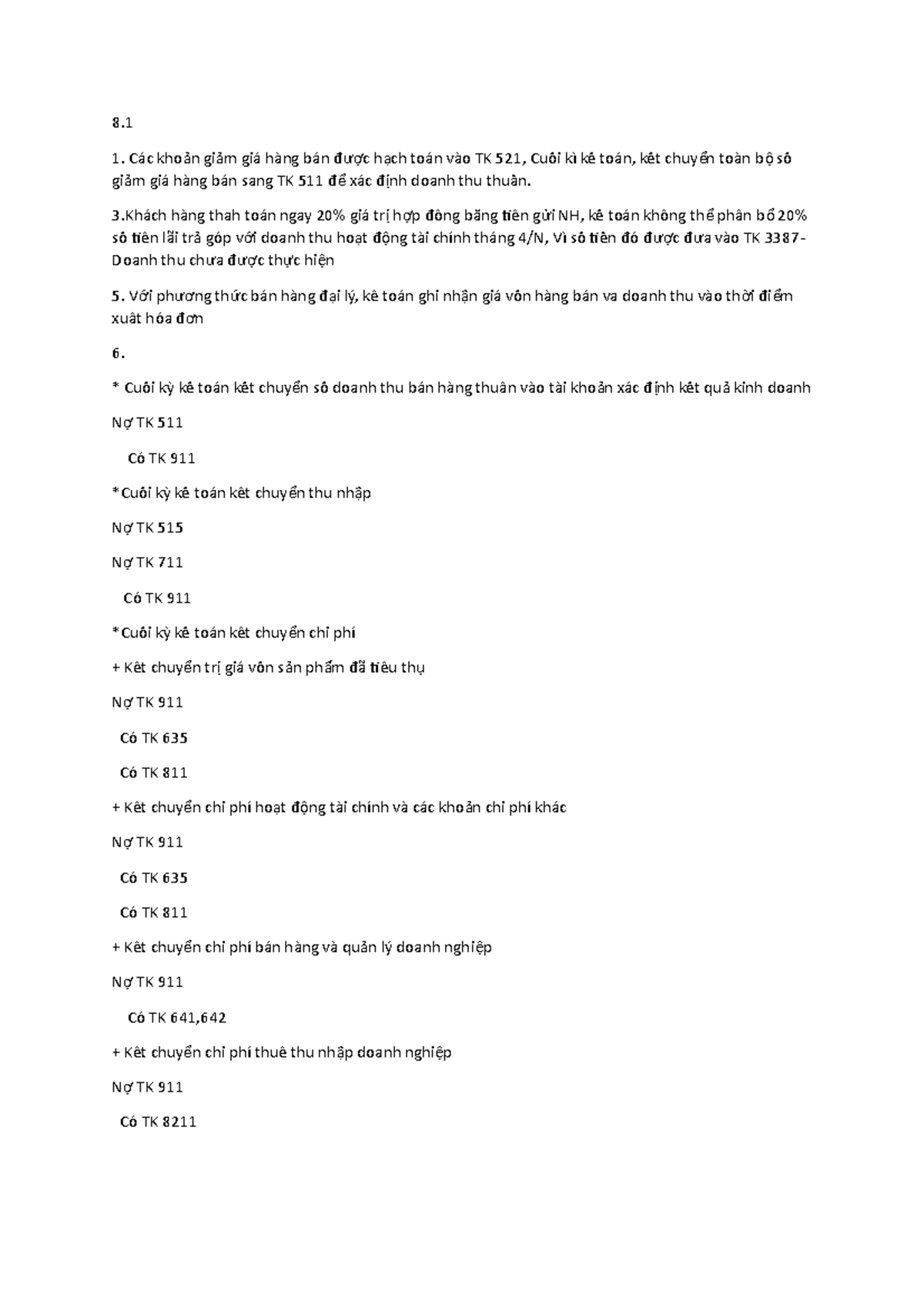 8.1

1. Các khoản giảm giá hàng bán được hạch toán vào TK 521, Cuối kì kế toán, kết chuyển toàn bộ số giảm giá hàng bán sang TK 511 để xác định doanh thu thuần.

3.Khách hàng thah toán ngay 20% giá trị hợp đồng bằng tiền gửi NH, kế toán không thể phân bổ 20% số tiền lãi trả góp với doanh thu hoạt động tài chính tháng 4/N, Vì số tiền đó được đưa vào TK 3387- Doanh thu chưa được thực hiện

5. Với phương thức bán hàng đại lý, kế toán ghi nhận giá vốn hàng bán va doanh thu vào thời điểm xuất hóa đơn

6.

* Cuối kỳ kế toán kết chuyển số doanh thu bán hàng thuần vào tài khoản xác định kết quả kinh doanh

Nợ TK 511

Có TK 911

*Cuối kỳ kế toán kết chuyển thu nhập

Nợ TK 515

Nợ TK 711

Có TK 911

*Cuối kỳ kế toán kết chuyển chi phí

+ Kết chuyển trị giá vốn sản phẩm đã tiêu thụ

Nợ TK 911

Có TK 635

Có TK 811

+ Kết chuyển chi phí hoạt động tài chính và các khoản chi phí khác

Nợ TK 911

Có TK 635

Có TK 811

+ Kết chuyển chi phí bán hàng và quản lý doanh nghiệp

Nợ TK 911

Có TK 641,642

+ Kết chuyển chi phí thuế thu nhập doanh nghiệp

Nợ TK 911

Có TK 8211